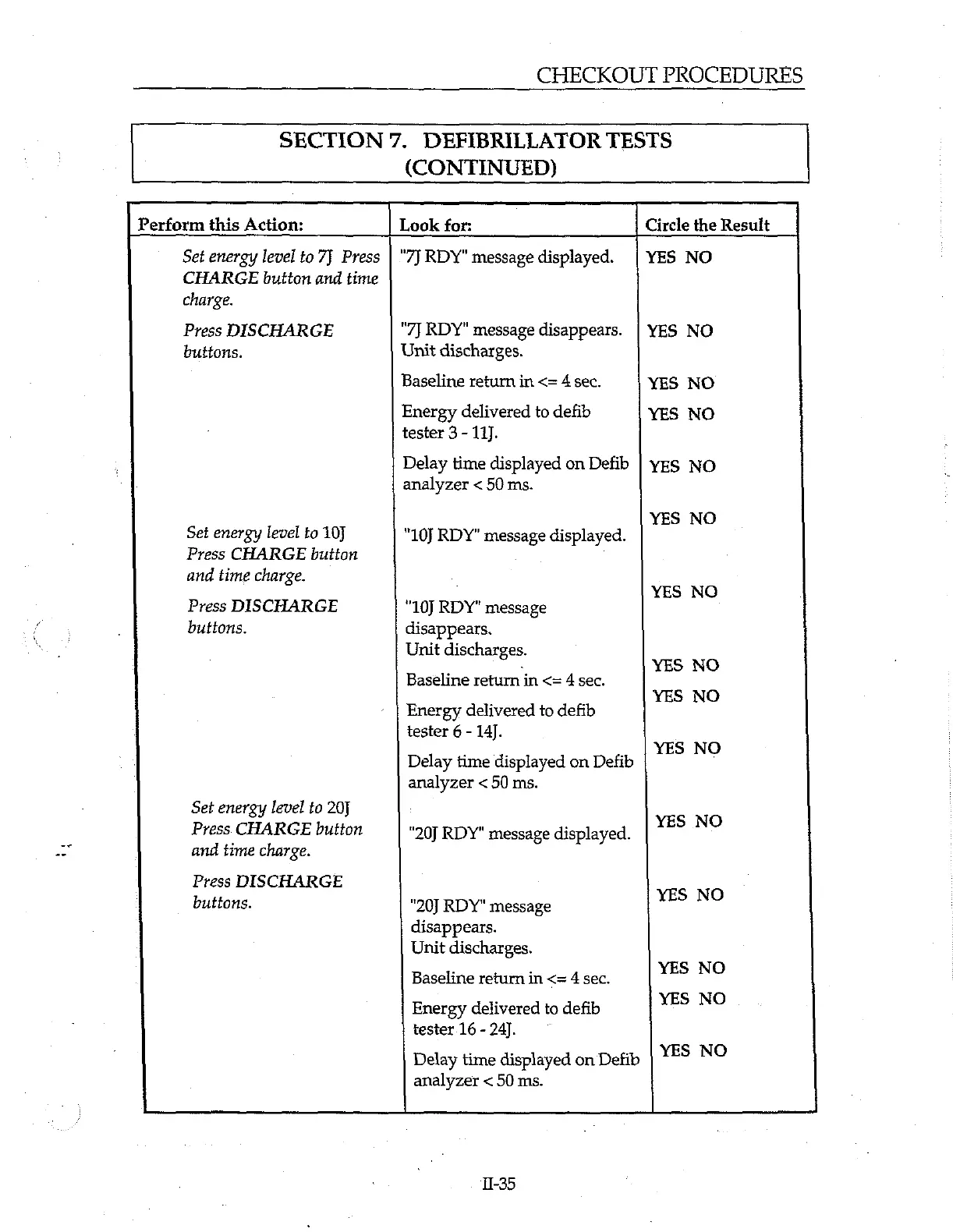 CHECKOUT PROCEDURES

SECTION 7. DEFIBRILLATOR TESTS (CONTINUED)

| Perform this Action: | Look for: | Circle the Result |
|---|---|---|
| Set energy level to 7J Press CHARGE button and time charge. | "7J RDY" message displayed. | YES NO |
| Press DISCHARGE buttons. | "7J RDY" message disappears. Unit discharges. | YES NO |
| | Baseline return in <= 4 sec. | YES NO |
| | Energy delivered to defib tester 3 - 11J. | YES NO |
| | Delay time displayed on Defib analyzer < 50 ms. | YES NO |
| Set energy level to 10J Press CHARGE button and time charge. | "10J RDY" message displayed. | YES NO |
| Press DISCHARGE buttons. | "10J RDY" message disappears. Unit discharges. | YES NO |
| | Baseline return in <= 4 sec. | YES NO |
| | Energy delivered to defib tester 6 - 14J. | YES NO |
| | Delay time displayed on Defib analyzer < 50 ms. | YES NO |
| Set energy level to 20J Press CHARGE button and time charge. | "20J RDY" message displayed. | YES NO |
| Press DISCHARGE buttons. | "20J RDY" message disappears. Unit discharges. | YES NO |
| | Baseline return in <= 4 sec. | YES NO |
| | Energy delivered to defib tester 16 - 24J. | YES NO |
| | Delay time displayed on Defib analyzer < 50 ms. | YES NO |

II-35